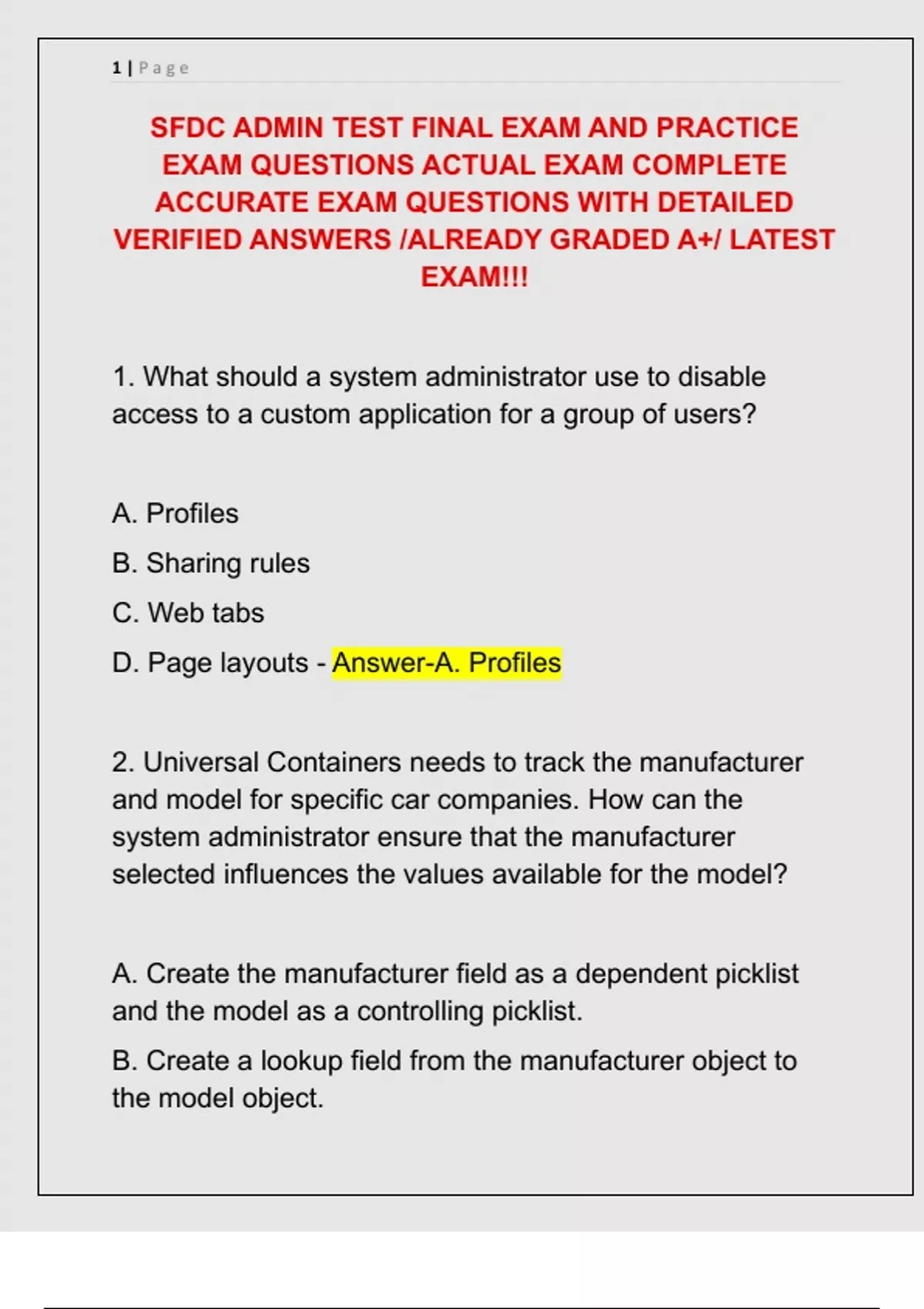 1 | Page

SFDC ADMIN TEST FINAL EXAM AND PRACTICE EXAM QUESTIONS ACTUAL EXAM COMPLETE ACCURATE EXAM QUESTIONS WITH DETAILED VERIFIED ANSWERS /ALREADY GRADED A+/ LATEST EXAM!!!

1. What should a system administrator use to disable access to a custom application for a group of users?

A. Profiles

B. Sharing rules

C. Web tabs

D. Page layouts - Answer-A. Profiles

2. Universal Containers needs to track the manufacturer and model for specific car companies. How can the system administrator ensure that the manufacturer selected influences the values available for the model?

A. Create the manufacturer field as a dependent picklist and the model as a controlling picklist.

B. Create a lookup field from the manufacturer object to the model object.